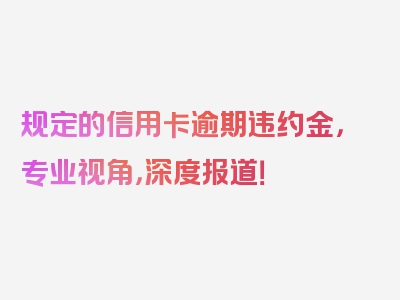 规定的信用卡逾期违约金，专业视角，深度报道！